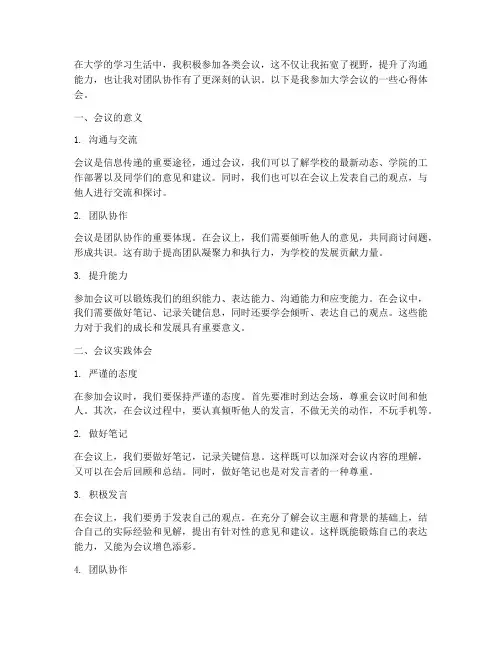 在大学的学习生活中，我积极参加各类会议，这不仅让我拓宽了视野，提升了沟通能力，也让我对团队协作有了更深刻的认识。以下是我参加大学会议的一些心得体会。

一、会议的意义

1. 沟通与交流

会议是信息传递的重要途径，通过会议，我们可以了解学校的最新动态、学院的工作部署以及同学们的意见和建议。同时，我们也可以在会议上发表自己的观点，与他人进行交流和探讨。

2. 团队协作

会议是团队协作的重要体现。在会议上，我们需要倾听他人的意见，共同商讨问题，形成共识。这有助于提高团队凝聚力和执行力，为学校的发展贡献力量。

3. 提升能力

参加会议可以锻炼我们的组织能力、表达能力、沟通能力和应变能力。在会议中，我们需要做好笔记、记录关键信息，同时还要学会倾听、表达自己的观点。这些能力对于我们的成长和发展具有重要意义。

二、会议实践体会

1. 严谨的态度

在参加会议时，我们要保持严谨的态度。首先要准时到达会场，尊重会议时间和他人。其次，在会议过程中，要认真倾听他人的发言，不做无关的动作，不玩手机等。

2. 做好笔记

在会议上，我们要做好笔记，记录关键信息。这样既可以加深对会议内容的理解，又可以在会后回顾和总结。同时，做好笔记也是对发言者的一种尊重。

3. 积极发言

在会议上，我们要勇于发表自己的观点。在充分了解会议主题和背景的基础上，结合自己的实际经验和见解，提出有针对性的意见和建议。这样既能锻炼自己的表达能力，又能为会议增色添彩。

4. 团队协作